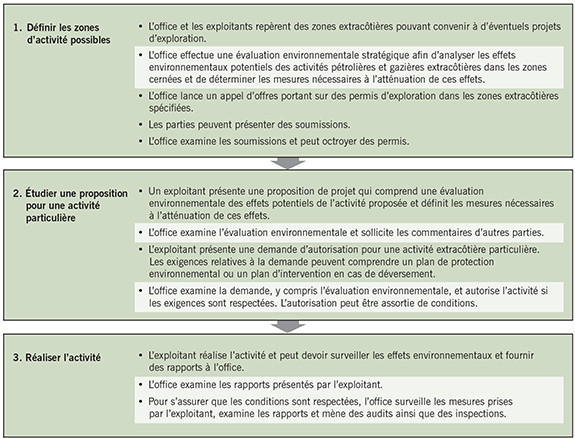 1. Définir les zones d'activité possibles

• L'office et les exploitants repèrent des zones extracôtières pouvant convenir à d'éventuels projets d'exploration.

• L'office effectue une évaluation environnementale stratégique afin d'analyser les effets environnementaux potentiels des activités pétrolières et gazières extracôtières dans les zones cernées et de déterminer les mesures nécessaires à l'atténuation de ces effets.

• L'office lance un appel d'offres portant sur des permis d'exploration dans les zones extracôtières spécifiées.

• Les parties peuvent présenter des soumissions.

• L'office examine les soumissions et peut octroyer des permis.

2. Étudier une proposition pour une activité particulière

• Un exploitant présente une proposition de projet qui comprend une évaluation environnementale des effets potentiels de l'activité proposée et définit les mesures nécessaires à l'atténuation de ces effets.

• L'office examine l'évaluation environnementale et sollicite les commentaires d'autres parties.

• L'exploitant présente une demande d'autorisation pour une activité extracôtière particulière. Les exigences relatives à la demande peuvent comprendre un plan de protection environnemental ou un plan d'intervention en cas de déversement.

• L'office examine la demande, y compris l'évaluation environnementale, et autorise l'activité si les exigences sont respectées. L'autorisation peut être assortie de conditions.

3. Réaliser l'activité

• L'exploitant réalise l'activité et peut devoir surveiller les effets environnementaux et fournir des rapports à l'office.

• L'office examine les rapports présentés par l'exploitant.

• Pour s'assurer que les conditions sont respectées, l'office surveille les mesures prises par l'exploitant, examine les rapports et mène des audits ainsi que des inspections.